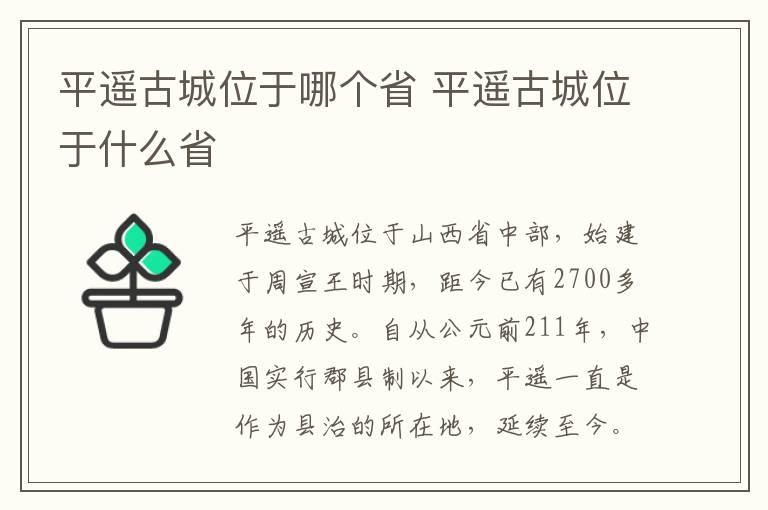 平遥古城位于哪个省 平遥古城位于什么省

平遥古城位于山西省中部，始建于周宣王时期，距今已有2700多年的历史。自从公元前211年，中国实行郡县制以来，平遥一直是作为县治的所在地，延续至今。